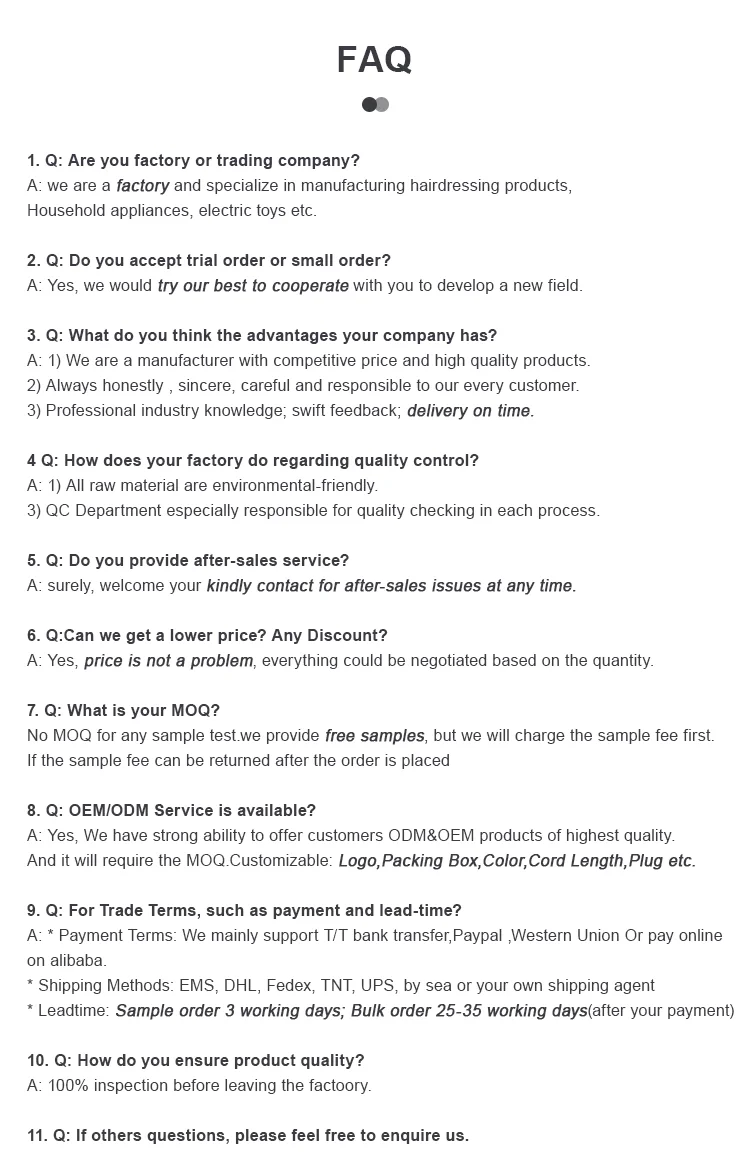 FAQ

1. Q: Are you factory or trading company?
A: we are a factory and specialize in manufacturing hairdressing products, Household appliances, electric toys etc.

2. Q: Do you accept trial order or small order?
A: Yes, we would try our best to cooperate with you to develop a new field.

3. Q: What do you think the advantages your company has?
A: 1) We are a manufacturer with competitive price and high quality products.
2) Always honestly , sincere, careful and responsible to our every customer.
3) Professional industry knowledge; swift feedback; delivery on time.

4 Q: How does your factory do regarding quality control?
A: 1) All raw material are environmental-friendly.
3) QC Department especially responsible for quality checking in each process.

5. Q: Do you provide after-sales service?
A: surely, welcome your kindly contact for after-sales issues at any time.

6. Q:Can we get a lower price? Any Discount?
A: Yes, price is not a problem, everything could be negotiated based on the quantity.

7. Q: What is your MOQ?
No MOQ for any sample test.we provide free samples, but we will charge the sample fee first. If the sample fee can be returned after the order is placed

8. Q: OEM/ODM Service is available?
A: Yes, We have strong ability to offer customers ODM&OEM products of highest quality. And it will require the MOQ.Customizable: Logo,Packing Box,Color,Cord Length,Plug etc.

9. Q: For Trade Terms, such as payment and lead-time?
A: * Payment Terms: We mainly support T/T bank transfer,Paypal ,Western Union Or pay online on alibaba.
* Shipping Methods: EMS, DHL, Fedex, TNT, UPS, by sea or your own shipping agent
* Leadtime: Sample order 3 working days; Bulk order 25-35 working days(after your payment)

10. Q: How do you ensure product quality?
A: 100% inspection before leaving the factoory.

11. Q: If others questions, please feel free to enquire us.